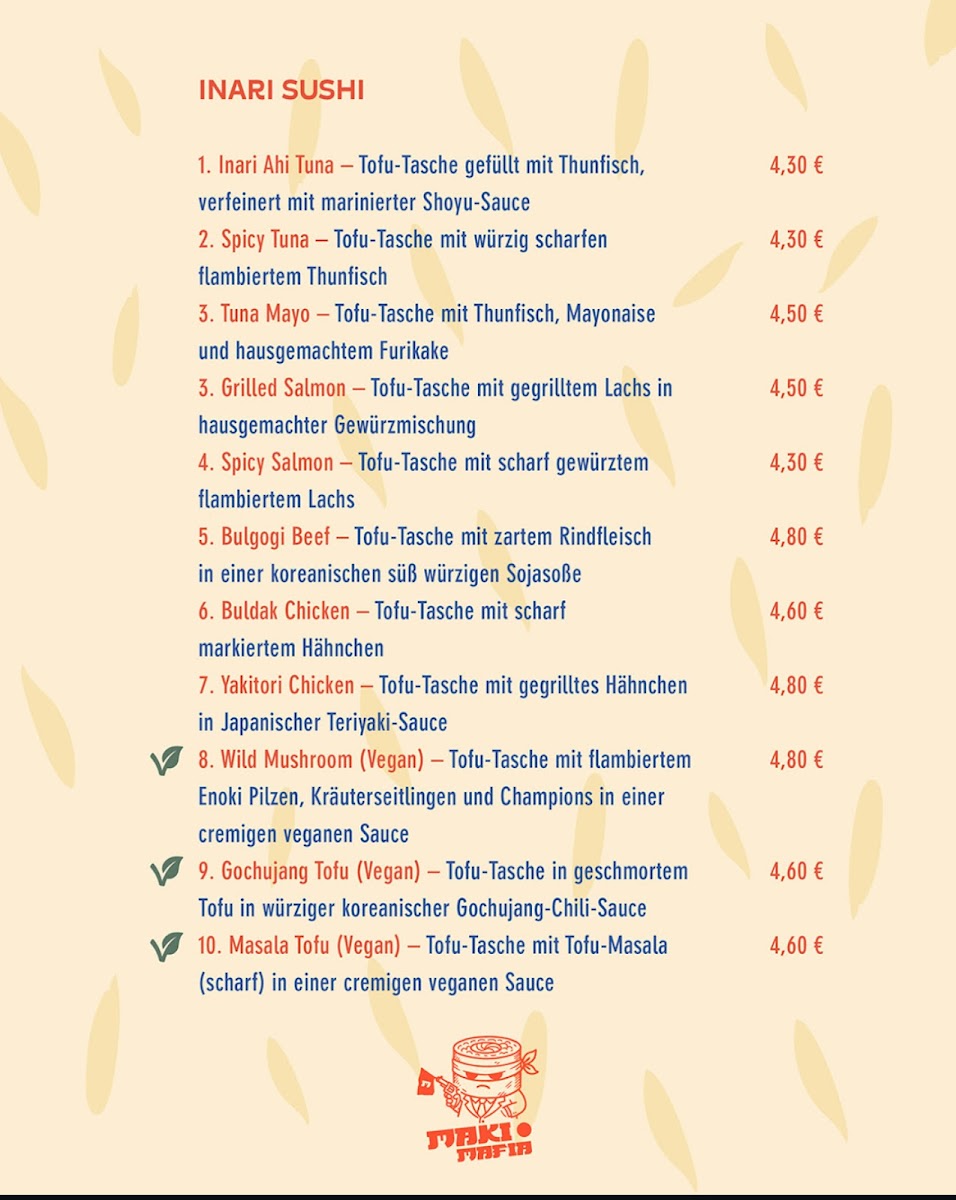 INARI SUSHI

1. Inari Ahi Tuna – Tofu-Tasche gefüllt mit Thunfisch, verfeinert mit marinierter Shoyu-Sauce 4,30 €

2. Spicy Tuna – Tofu-Tasche mit würzig scharfen flambiertem Thunfisch 4,30 €

3. Tuna Mayo – Tofu-Tasche mit Thunfisch, Mayonaise und hausgemachtem Furikake 4,50 €

3. Grilled Salmon – Tofu-Tasche mit gegrilltem Lachs in hausgemachter Gewürzmischung 4,50 €

4. Spicy Salmon – Tofu-Tasche mit scharf gewürztem flambiertem Lachs 4,30 €

5. Bulgogi Beef – Tofu-Tasche mit zartem Rindfleisch in einer koreanischen süß würzigen Sojasoße 4,80 €

6. Buldak Chicken – Tofu-Tasche mit scharf markiertem Hähnchen 4,60 €

7. Yakitori Chicken – Tofu-Tasche mit gegrilltes Hähnchen in Japanischer Teriyaki-Sauce 4,80 €

8. Wild Mushroom (Vegan) – Tofu-Tasche mit flambiertem Enoki Pilzen, Kräuterseitlingen und Champions in einer cremigen veganen Sauce 4,80 €

9. Gochujang Tofu (Vegan) – Tofu-Tasche in geschmortem Tofu in würziger koreanischer Gochujang-Chili-Sauce 4,60 €

10. Masala Tofu (Vegan) – Tofu-Tasche mit Tofu-Masala (scharf) in einer cremigen veganen Sauce 4,60 €

MAKI MAFIA